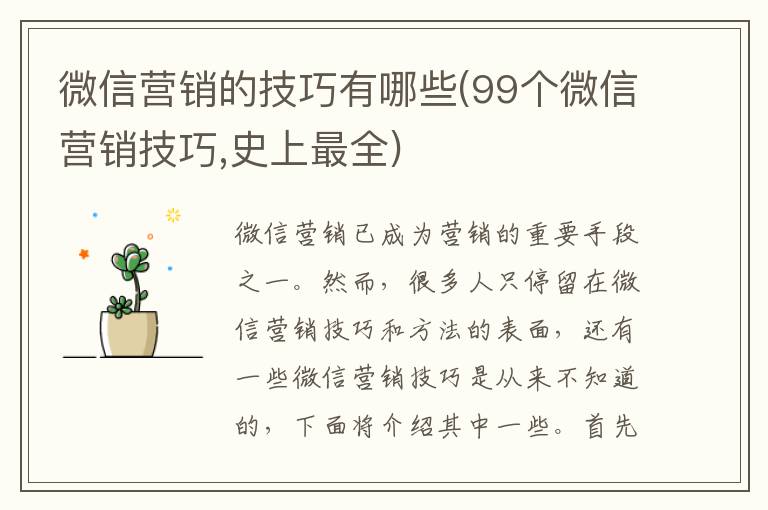 微信营销的技巧有哪些(99个微信营销技巧,史上最全)

微信营销已成为营销的重要手段之一。然而，很多人只停留在微信营销技巧和方法的表面，还有一些微信营销技巧是从来不知道的，下面将介绍其中一些。首先